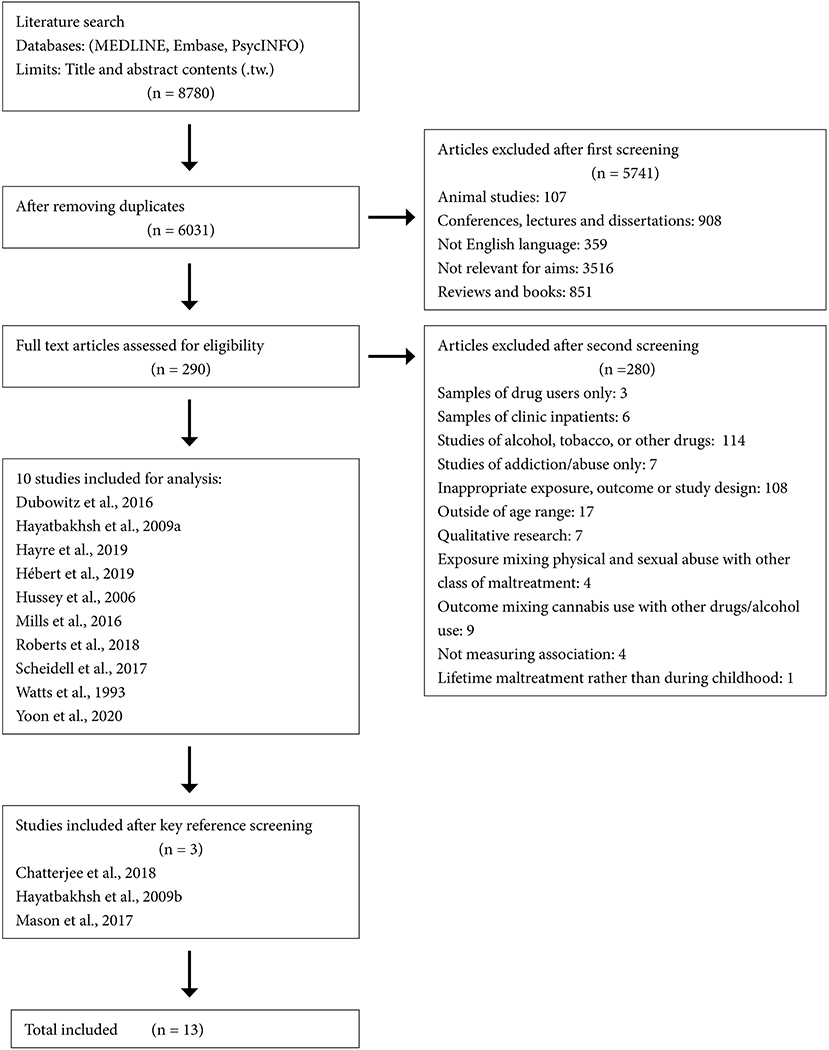 Literature search
Databases: (MEDLINE, Embase, PsycINFO)
Limits: Title and abstract contents (.tw.)
(n = 8780)

After removing duplicates
(n = 6031)

Articles excluded after first screening
(n = 5741)
Animal studies: 107
Conferences, lectures and dissertations: 908
Not English language: 359
Not relevant for aims: 3516
Reviews and books: 851

Full text articles assessed for eligibility
(n = 290)

Articles excluded after second screening
(n =280)
Samples of drug users only: 3
Samples of clinic inpatients: 6
Studies of alcohol, tobacco, or other drugs: 114
Studies of addiction/abuse only: 7
Inappropriate exposure, outcome or study design: 108
Outside of age range: 17
Qualitative research: 7
Exposure mixing physical and sexual abuse with other class of maltreatment: 4
Outcome mixing cannabis use with other drugs/alcohol use: 9
Not measuring association: 4
Lifetime maltreatment rather than during childhood: 1

10 studies included for analysis:
Dubowitz et al., 2016
Hayatbakhsh et al., 2009a
Hayre et al., 2019
Hébert et al., 2019
Hussey et al., 2006
Mills et al., 2016
Roberts et al., 2018
Scheidell et al., 2017
Watts et al., 1993
Yoon et al., 2020

Studies included after key reference screening
(n = 3)
Chatterjee et al., 2018
Hayatbakhsh et al., 2009b
Mason et al., 2017

Total included (n = 13)